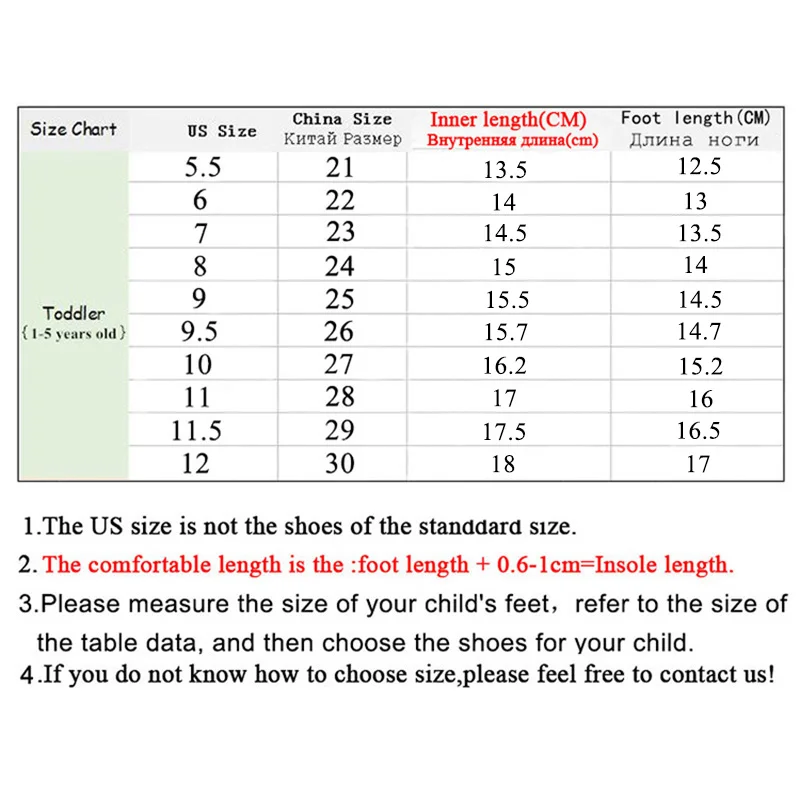 | Size Chart | US Size | China Size Китай Размер | Inner length(CM) Внутренняя длина(cm) | Foot length(CM) Длина ноги |
|---|---|---|---|---|
| Toddler {1-5 years old} | 5.5 | 21 | 13.5 | 12.5 |
| | 6 | 22 | 14 | 13 |
| | 7 | 23 | 14.5 | 13.5 |
| | 8 | 24 | 15 | 14 |
| | 9 | 25 | 15.5 | 14.5 |
| | 9.5 | 26 | 15.7 | 14.7 |
| | 10 | 27 | 16.2 | 15.2 |
| | 11 | 28 | 17 | 16 |
| | 11.5 | 29 | 17.5 | 16.5 |
| | 12 | 30 | 18 | 17 |

1.The US size is not the shoes of the standdard size.

2. The comfortable length is the :foot length + 0.6-1cm=Insole length.

3.Please measure the size of your child's feet, refer to the size of the table data, and then choose the shoes for your child.

4.If you do not know how to choose size,please feel free to contact us!